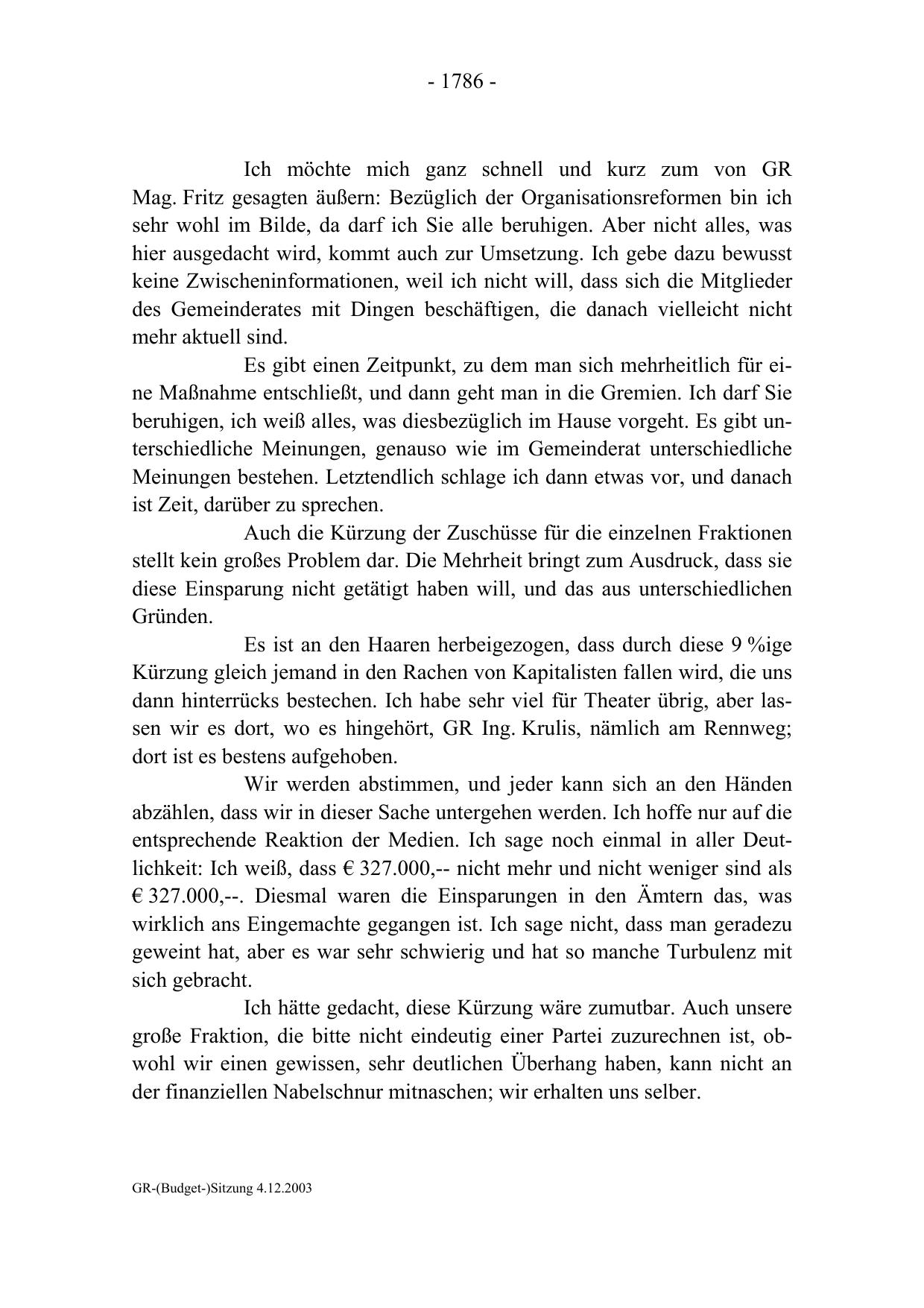 - 1786 -

Ich möchte mich ganz schnell und kurz zum von GR Mag. Fritz gesagten äußern: Bezüglich der Organisationsreformen bin ich sehr wohl im Bilde, da darf ich Sie alle beruhigen. Aber nicht alles, was hier ausgedacht wird, kommt auch zur Umsetzung. Ich gebe dazu bewusst keine Zwischeninformationen, weil ich nicht will, dass sich die Mitglieder des Gemeinderates mit Dingen beschäftigen, die danach vielleicht nicht mehr aktuell sind.

Es gibt einen Zeitpunkt, zu dem man sich mehrheitlich für eine Maßnahme entschließt, und dann geht man in die Gremien. Ich darf Sie beruhigen, ich weiß alles, was diesbezüglich im Hause vorgeht. Es gibt unterschiedliche Meinungen, genauso wie im Gemeinderat unterschiedliche Meinungen bestehen. Letztendlich schlage ich dann etwas vor, und danach ist Zeit, darüber zu sprechen.

Auch die Kürzung der Zuschüsse für die einzelnen Fraktionen stellt kein großes Problem dar. Die Mehrheit bringt zum Ausdruck, dass sie diese Einsparung nicht getätigt haben will, und das aus unterschiedlichen Gründen.

Es ist an den Haaren herbeigezogen, dass durch diese 9 %ige Kürzung gleich jemand in den Rachen von Kapitalisten fallen wird, die uns dann hinterrücks bestechen. Ich habe sehr viel für Theater übrig, aber lassen wir es dort, wo es hingehört, GR Ing. Krulis, nämlich am Rennweg; dort ist es bestens aufgehoben.

Wir werden abstimmen, und jeder kann sich an den Händen abzählen, dass wir in dieser Sache untergehen werden. Ich hoffe nur auf die entsprechende Reaktion der Medien. Ich sage noch einmal in aller Deutlichkeit: Ich weiß, dass € 327.000,-- nicht mehr und nicht weniger sind als € 327.000,--. Diesmal waren die Einsparungen in den Ämtern das, was wirklich ans Eingemachte gegangen ist. Ich sage nicht, dass man geradezu geweint hat, aber es war sehr schwierig und hat so manche Turbulenz mit sich gebracht.

Ich hätte gedacht, diese Kürzung wäre zumutbar. Auch unsere große Fraktion, die bitte nicht eindeutig einer Partei zuzurechnen ist, obwohl wir einen gewissen, sehr deutlichen Überhang haben, kann nicht an der finanziellen Nabelschnur mitnaschen; wir erhalten uns selber.

GR-(Budget-)Sitzung 4.12.2003